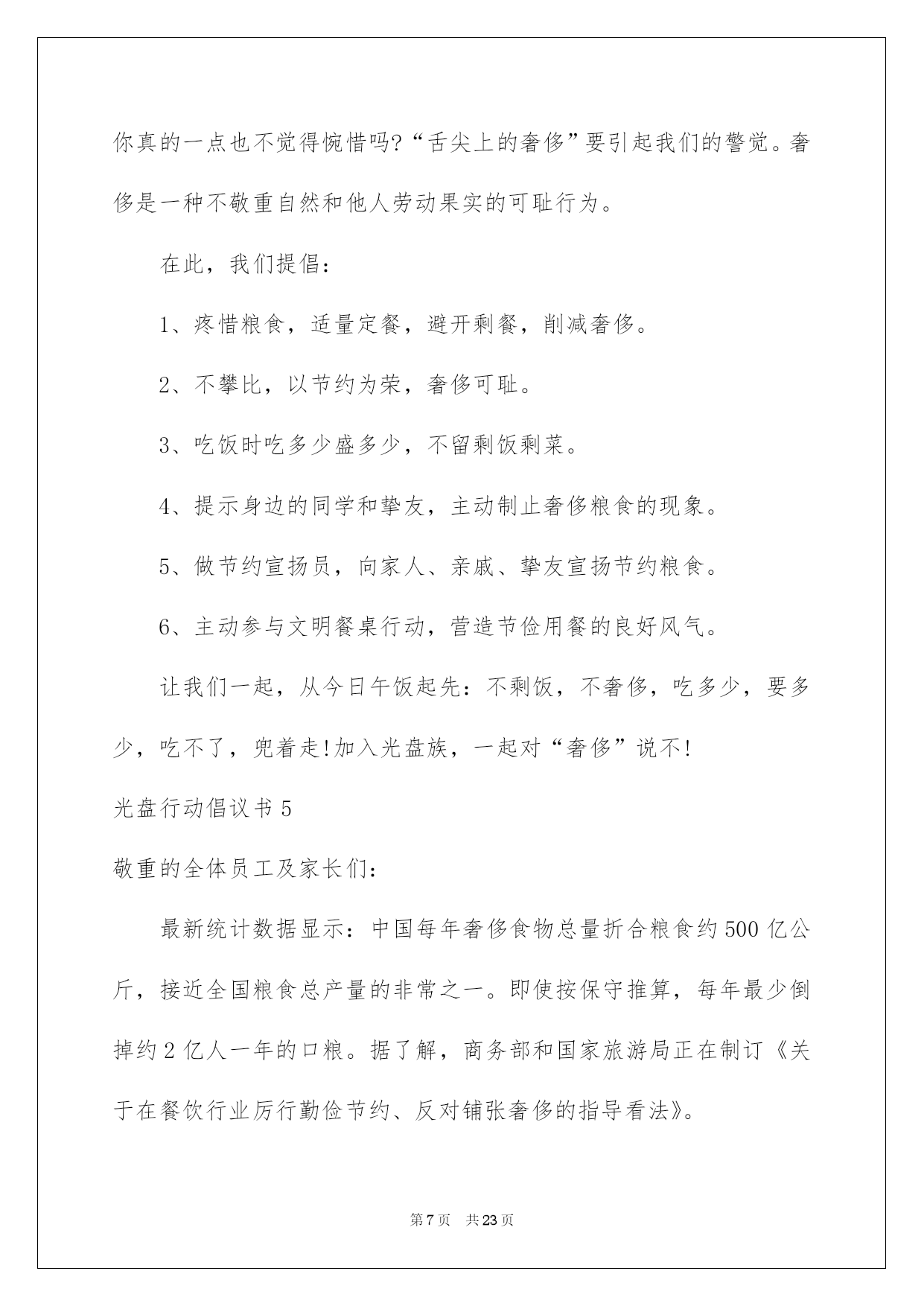 你真的一点也不觉得惋惜吗?“舌尖上的奢侈”要引起我们的警觉。奢侈是一种不敬重自然和他人劳动果实的可耻行为。

在此，我们提倡：

1、疼惜粮食，适量定餐，避开剩餐，削减奢侈。

2、不攀比，以节约为荣，奢侈可耻。

3、吃饭时吃多少盛多少，不留剩饭剩菜。

4、提示身边的同学和挚友，主动制止奢侈粮食的现象。

5、做节约宣扬员，向家人、亲戚、挚友宣扬节约粮食。

6、主动参与文明餐桌行动，营造节俭用餐的良好风气。

让我们一起，从今日午饭起先：不剩饭，不奢侈，吃多少，要多少，吃不了，兜着走!加入光盘族，一起对“奢侈”说不!

光盘行动倡议书 5

敬重的全体员工及家长们：

最新统计数据显示：中国每年奢侈食物总量折合粮食约 500 亿公斤，接近全国粮食总产量的非常之一。即使按保守推算，每年最少倒掉约 2 亿人一年的口粮。据了解，商务部和国家旅游局正在制订《关于在餐饮行业厉行勤俭节约、反对铺张奢侈的指导看法》。

第 7 页　共 23 页